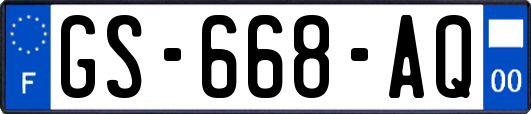 F
GS-668-AQ
00